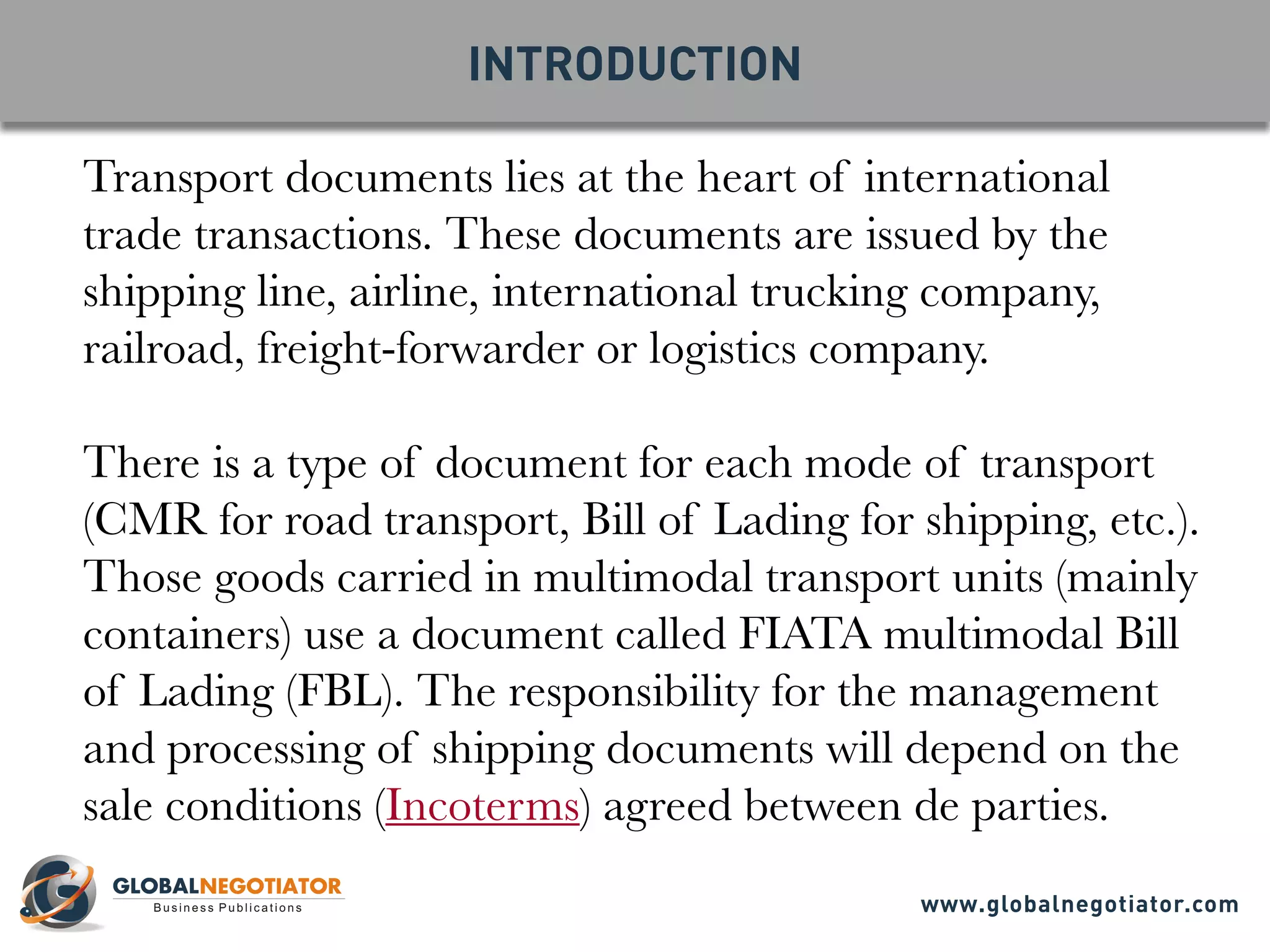 INTRODUCTION

Transport documents lies at the heart of international trade transactions. These documents are issued by the shipping line, airline, international trucking company, railroad, freight-forwarder or logistics company.

There is a type of document for each mode of transport (CMR for road transport, Bill of Lading for shipping, etc.). Those goods carried in multimodal transport units (mainly containers) use a document called FIATA multimodal Bill of Lading (FBL). The responsibility for the management and processing of shipping documents will depend on the sale conditions (Incoterms) agreed between de parties.

GLOBALNEGOTIATOR
Business Publications

www.globalnegotiator.com